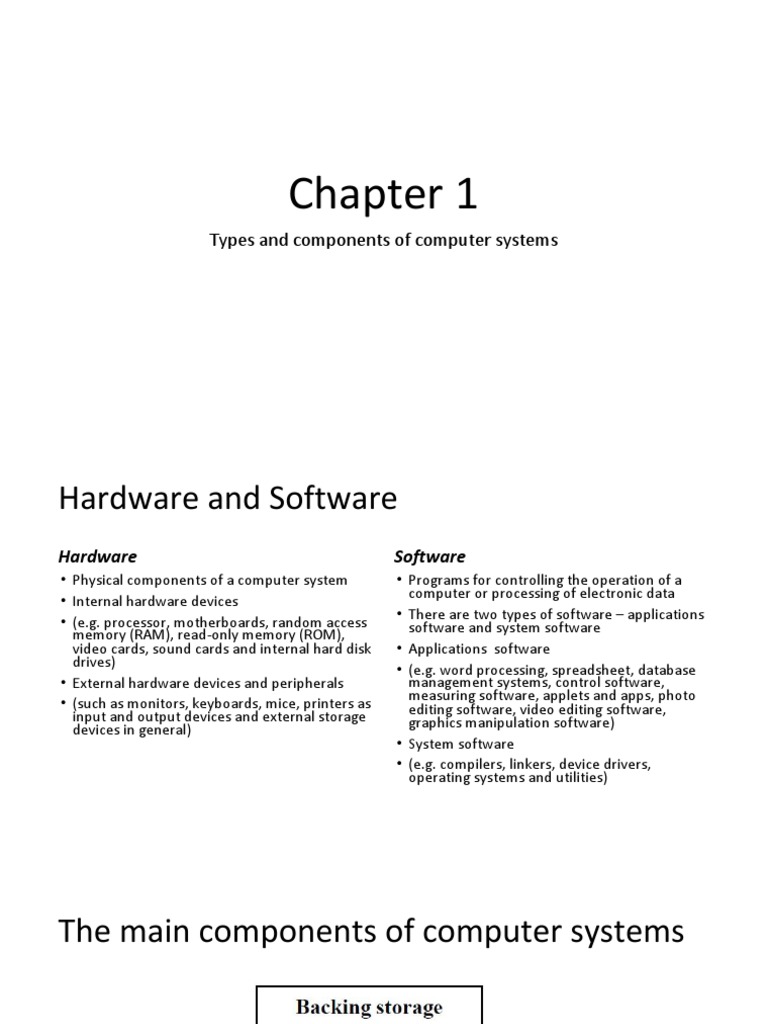 Chapter 1

Types and components of computer systems

Hardware and Software

Hardware

• Physical components of a computer system
• Internal hardware devices
• (e.g. processor, motherboards, random access memory (RAM), read-only memory (ROM), video cards, sound cards and internal hard disk drives)
• External hardware devices and peripherals
• (such as monitors, keyboards, mice, printers as input and output devices and external storage devices in general)

Software

• Programs for controlling the operation of a computer or processing of electronic data
• There are two types of software – applications software and system software
• Applications software
• (e.g. word processing, spreadsheet, database management systems, control software, measuring software, applets and apps, photo editing software, video editing software, graphics manipulation software)
• System software
• (e.g. compilers, linkers, device drivers, operating systems and utilities)

The main components of computer systems

Backing storage